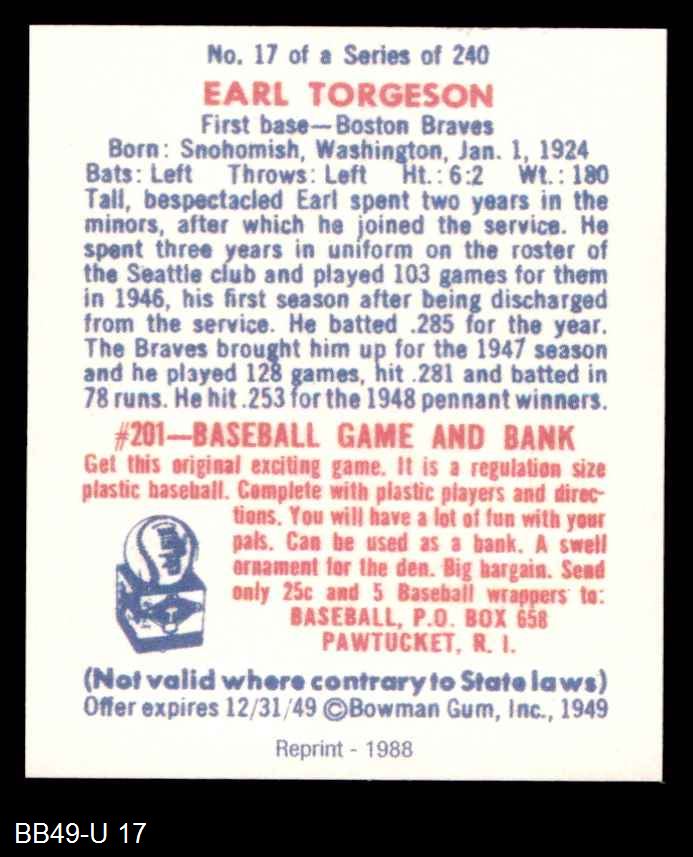 No. 17 of a Series of 240

EARL TORGESON

First base—Boston Braves

Born: Snohomish, Washington, Jan. 1, 1924
Bats: Left Throws: Left Ht.: 6:2 Wt.: 180

Tall, bespectacled Earl spent two years in the minors, after which he joined the service. He spent three years in uniform on the roster of the Seattle club and played 103 games for them in 1946, his first season after being discharged from the service. He batted .285 for the year. The Braves brought him up for the 1947 season and he played 128 games, hit .281 and batted in 78 runs. He hit .253 for the 1948 pennant winners.

#201—BASEBALL GAME AND BANK

Get this original exciting game. It is a regulation size plastic baseball. Complete with plastic players and directions. You will have a lot of fun with your pals. Can be used as a bank. A swell ornament for the den. Big bargain. Send only 25c and 5 Baseball wrappers to:
BASEBALL, P.O. BOX 658
PAWTUCKET, R. I.

(Not valid where contrary to State laws)
Offer expires 12/31/49 ©Bowman Gum, Inc., 1949

Reprint - 1988

BB49-U 17